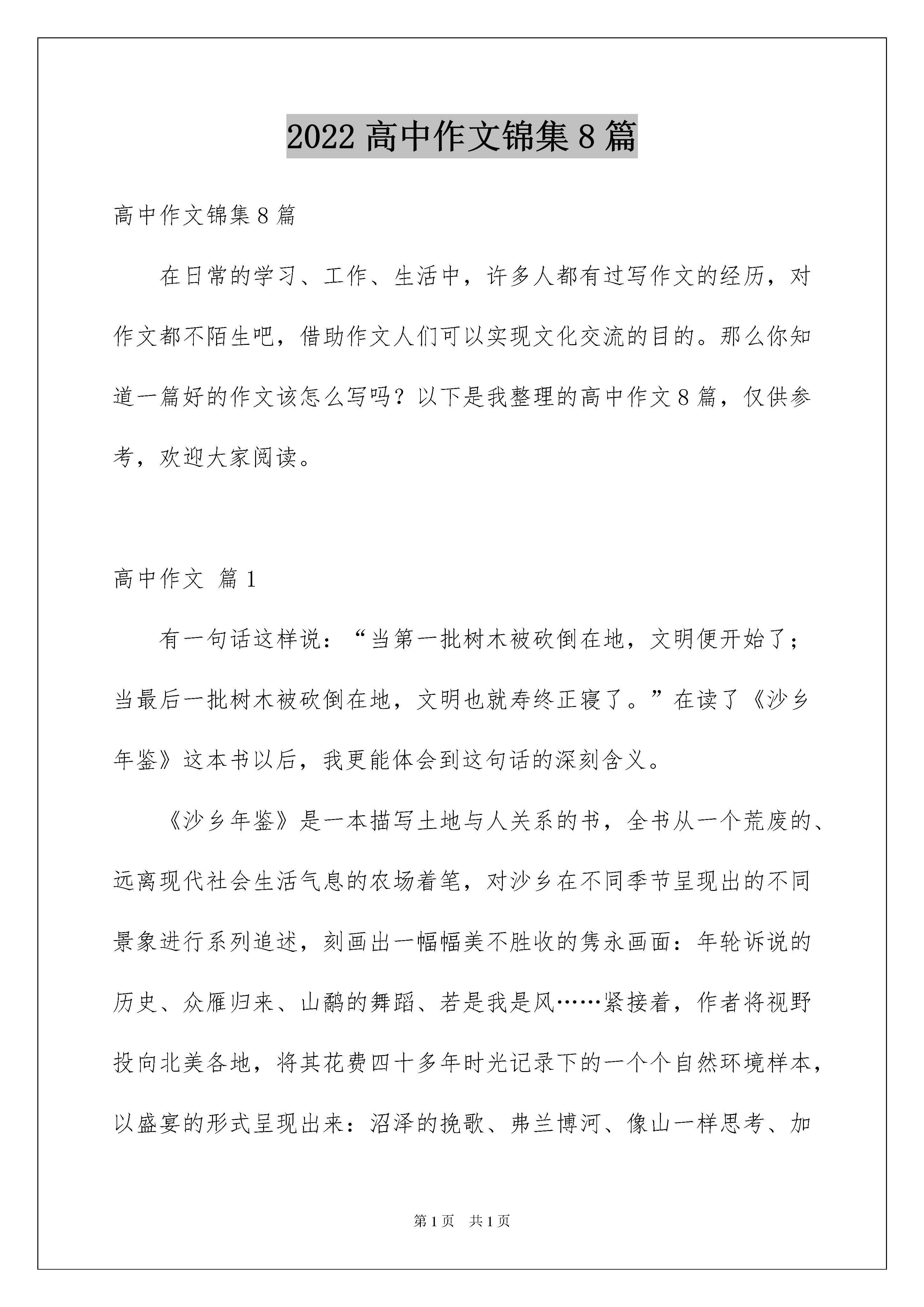 2022 高中作文锦集 8 篇

高中作文锦集 8 篇

在日常的学习、工作、生活中，许多人都有过写作文的经历，对作文都不陌生吧，借助作文人们可以实现文化交流的目的。那么你知道一篇好的作文该怎么写吗？以下是我整理的高中作文 8 篇，仅供参考，欢迎大家阅读。

高中作文 篇 1

有一句话这样说：“当第一批树木被砍倒在地，文明便开始了；当最后一批树木被砍倒在地，文明也就寿终正寝了。”在读了《沙乡年鉴》这本书以后，我更能体会到这句话的深刻含义。

《沙乡年鉴》是一本描写土地与人关系的书，全书从一个荒废的、远离现代社会生活气息的农场着笔，对沙乡在不同季节呈现出的不同景象进行系列追述，刻画出一幅幅美不胜收的隽永画面：年轮诉说的历史、众雁归来、山鹬的舞蹈、若是我是风……紧接着，作者将视野投向北美各地，将其花费四十多年时光记录下的一个个自然环境样本，以盛宴的形式呈现出来：沼泽的挽歌、弗兰博河、像山一样思考、加

第 1 页 共 1 页